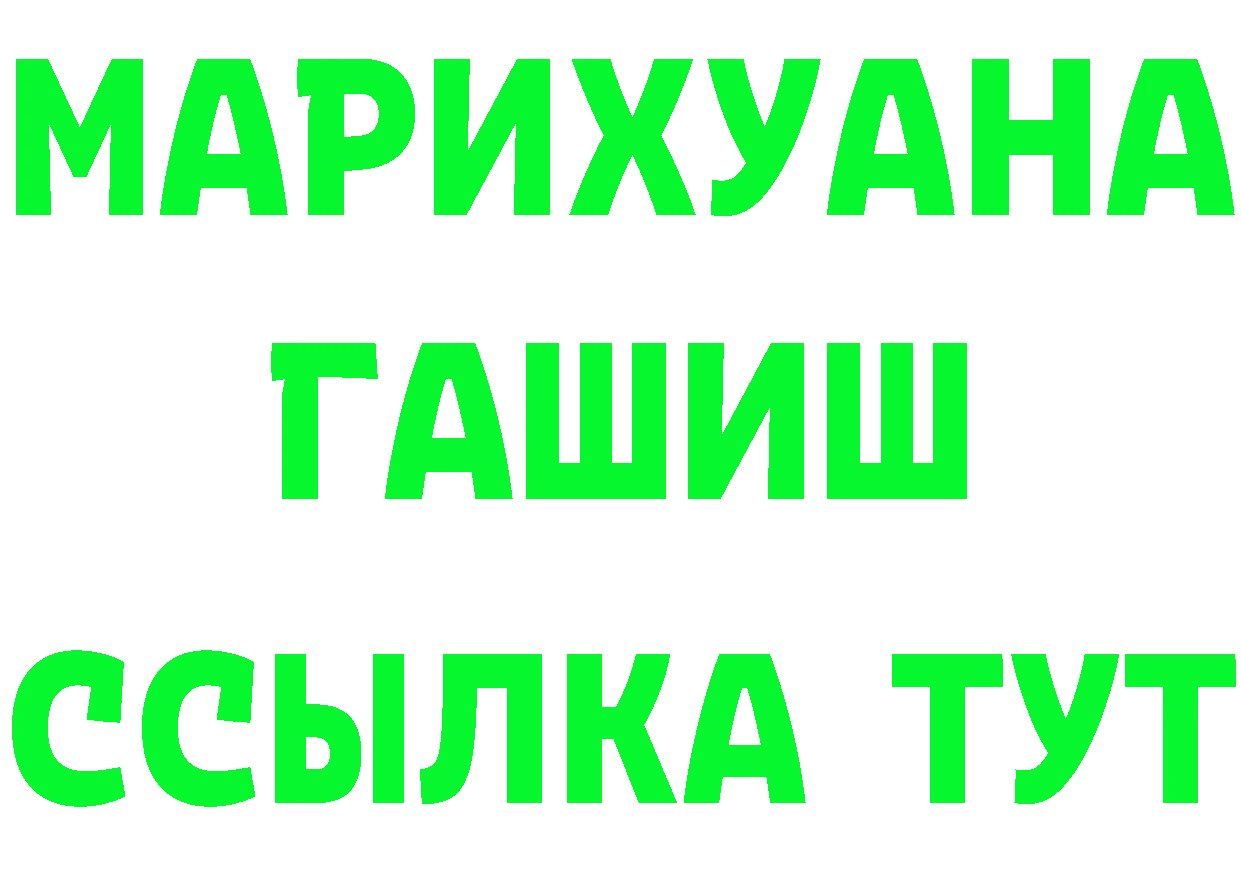 МАРИХУАНА
ГАШИШ
ССЫЛКА ТУТ